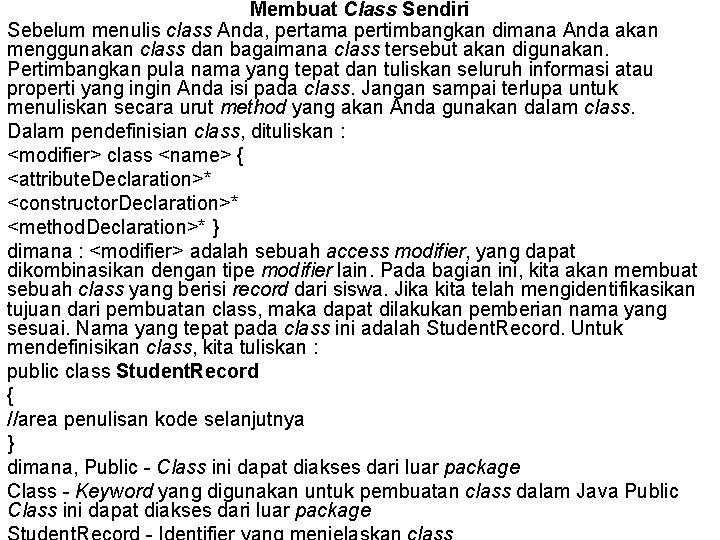 Membuat Class Sendiri

Sebelum menulis class Anda, pertama pertimbangkan dimana Anda akan menggunakan class dan bagaimana class tersebut akan digunakan. Pertimbangkan pula nama yang tepat dan tuliskan seluruh informasi atau properti yang ingin Anda isi pada class. Jangan sampai terlupa untuk menuliskan secara urut method yang akan Anda gunakan dalam class.

Dalam pendefinisian class, dituliskan :

<modifier> class <name> {

<attributeDeclaration>*

<constructorDeclaration>*

<methodDeclaration>* }

dimana : <modifier> adalah sebuah access modifier, yang dapat dikombinasikan dengan tipe modifier lain. Pada bagian ini, kita akan membuat sebuah class yang berisi record dari siswa. Jika kita telah mengidentifikasikan tujuan dari pembuatan class, maka dapat dilakukan pemberian nama yang sesuai. Nama yang tepat pada class ini adalah StudentRecord. Untuk mendefinisikan class, kita tuliskan :

public class StudentRecord

{

//area penulisan kode selanjutnya

}

dimana, Public - Class ini dapat diakses dari luar package

Class - Keyword yang digunakan untuk pembuatan class dalam Java Public Class ini dapat diakses dari luar package

StudentRecord - Identifier yang menjelaskan class